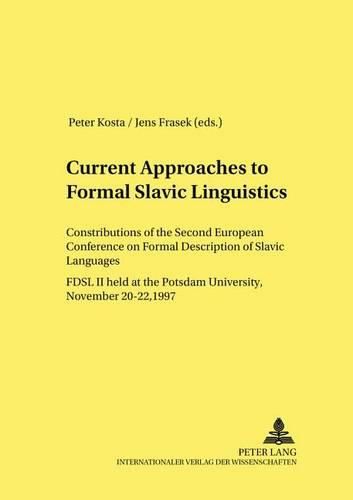 Peter Kosta / Jens Frasek (eds.)

Current Approaches to Formal Slavic Linguistics

Constributions of the Second European Conference on Formal Description of Slavic Languages

FDSL II held at the Potsdam University, November 20-22,1997

PETER LANG
INTERNATIONALER VERLAG DER WISSENSCHAFTEN